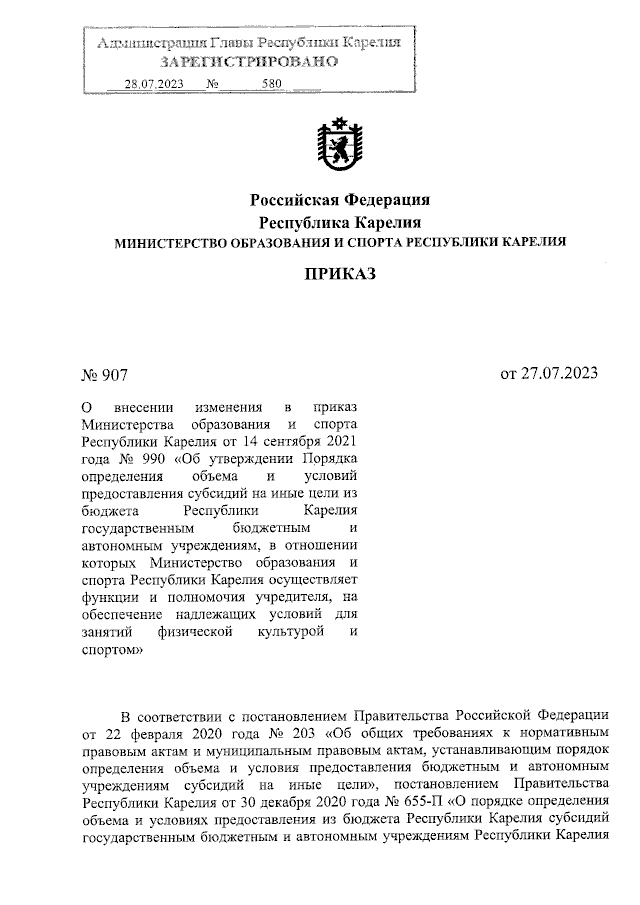 Администрация Главы Республики Карелия
ЗАРЕГИСТРИРОВАНО
28.07.2023 № 580

Российская Федерация
Республика Карелия
МИНИСТЕРСТВО ОБРАЗОВАНИЯ И СПОРТА РЕСПУБЛИКИ КАРЕЛИЯ

ПРИКАЗ

№ 907

от 27.07.2023

О внесении изменения в приказ Министерства образования и спорта Республики Карелия от 14 сентября 2021 года № 990 «Об утверждении Порядка определения объема и условий предоставления субсидий на иные цели из бюджета Республики Карелия государственным бюджетным и автономным учреждениям, в отношении которых Министерство образования и спорта Республики Карелия осуществляет функции и полномочия учредителя, на обеспечение надлежащих условий для занятий физической культурой и спортом»

В соответствии с постановлением Правительства Российской Федерации от 22 февраля 2020 года № 203 «Об общих требованиях к нормативным правовым актам и муниципальным правовым актам, устанавливающим порядок определения объема и условия предоставления бюджетным и автономным учреждениям субсидий на иные цели», постановлением Правительства Республики Карелия от 30 декабря 2020 года № 655-П «О порядке определения объема и условиях предоставления из бюджета Республики Карелия субсидий государственным бюджетным и автономным учреждениям Республики Карелия